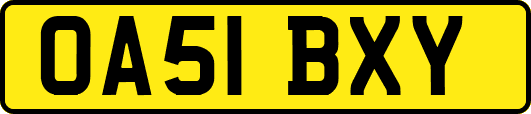 OA51 BXY